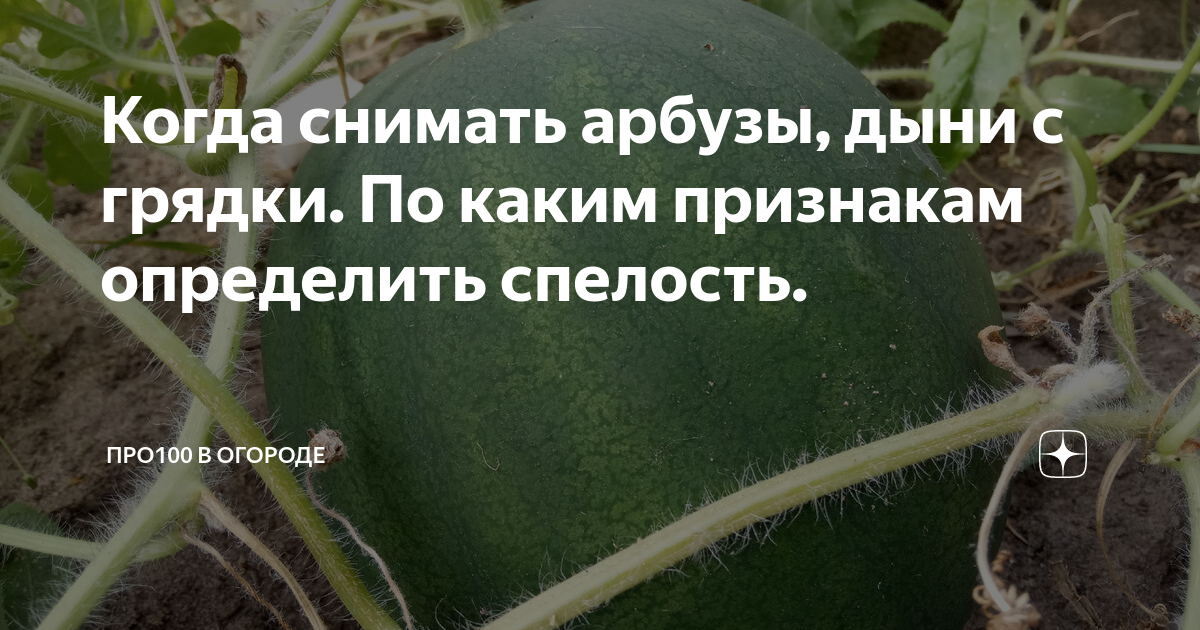 Когда снимать арбузы, дыни с грядки. По каким признакам определить спелость.

ПРО100 В ОГОРОДЕ